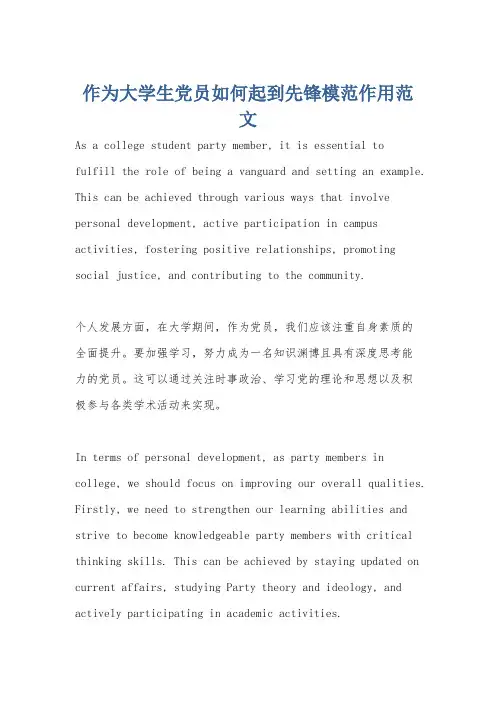 作为大学生党员如何起到先锋模范作用范文

As a college student party member, it is essential to fulfill the role of being a vanguard and setting an example. This can be achieved through various ways that involve personal development, active participation in campus activities, fostering positive relationships, promoting social justice, and contributing to the community.

个人发展方面，在大学期间，作为党员，我们应该注重自身素质的全面提升。要加强学习，努力成为一名知识渊博且具有深度思考能力的党员。这可以通过关注时事政治、学习党的理论和思想以及积极参与各类学术活动来实现。

In terms of personal development, as party members in college, we should focus on improving our overall qualities. Firstly, we need to strengthen our learning abilities and strive to become knowledgeable party members with critical thinking skills. This can be achieved by staying updated on current affairs, studying Party theory and ideology, and actively participating in academic activities.